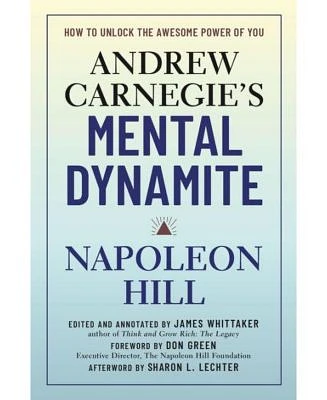 HOW TO UNLOCK THE AWESOME POWER OF YOU

ANDREW CARNEGIE'S

MENTAL DYNAMITE

NAPOLEON HILL

EDITED AND ANNOTATED BY JAMES WHITTAKER
author of Think and Grow Rich: The Legacy

FOREWORD BY DON GREEN
Executive Director, The Napoleon Hill Foundation

AFTERWORD BY SHARON L. LECHTER